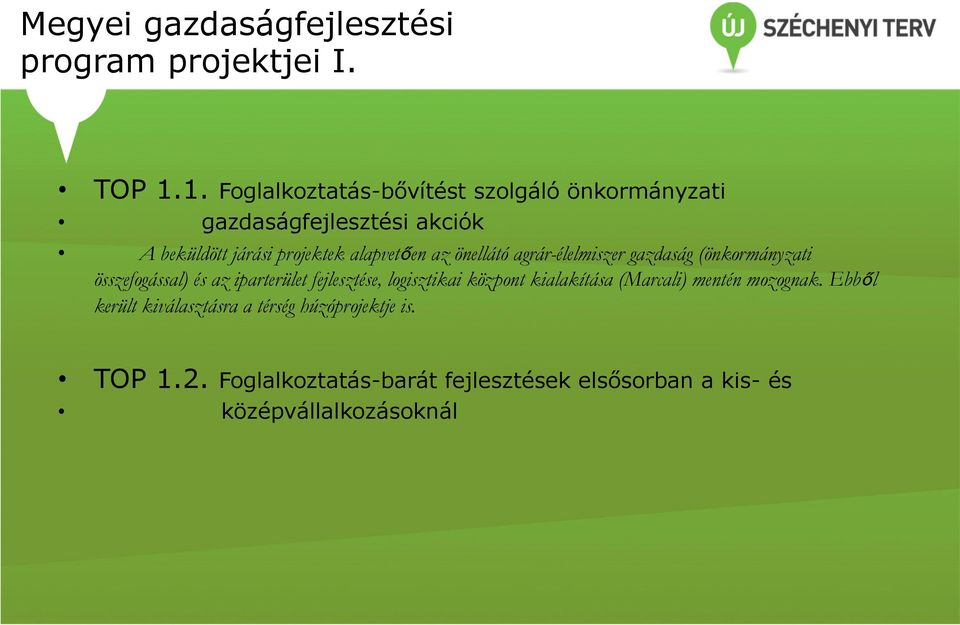 Megyei gazdaságfejlesztési program projektjei I.

ÚJ SZÉCHENYI TERV

• TOP 1.1. Foglalkoztatás-bővítést szolgáló önkormányzati
• gazdaságfejlesztési akciók
• A beküldött járási projektek alapvetően az önellátó agrár-élelmiszer gazdaság (önkormányzati összefogással) és az iparterület fejlesztése, logisztikai központ kialakítása (Marcali) mentén mozognak. Ebből került kiválasztásra a térség húzóprojektje is.

• TOP 1.2. Foglalkoztatás-barát fejlesztések elsősorban a kis- és
• középvállalkozásoknál